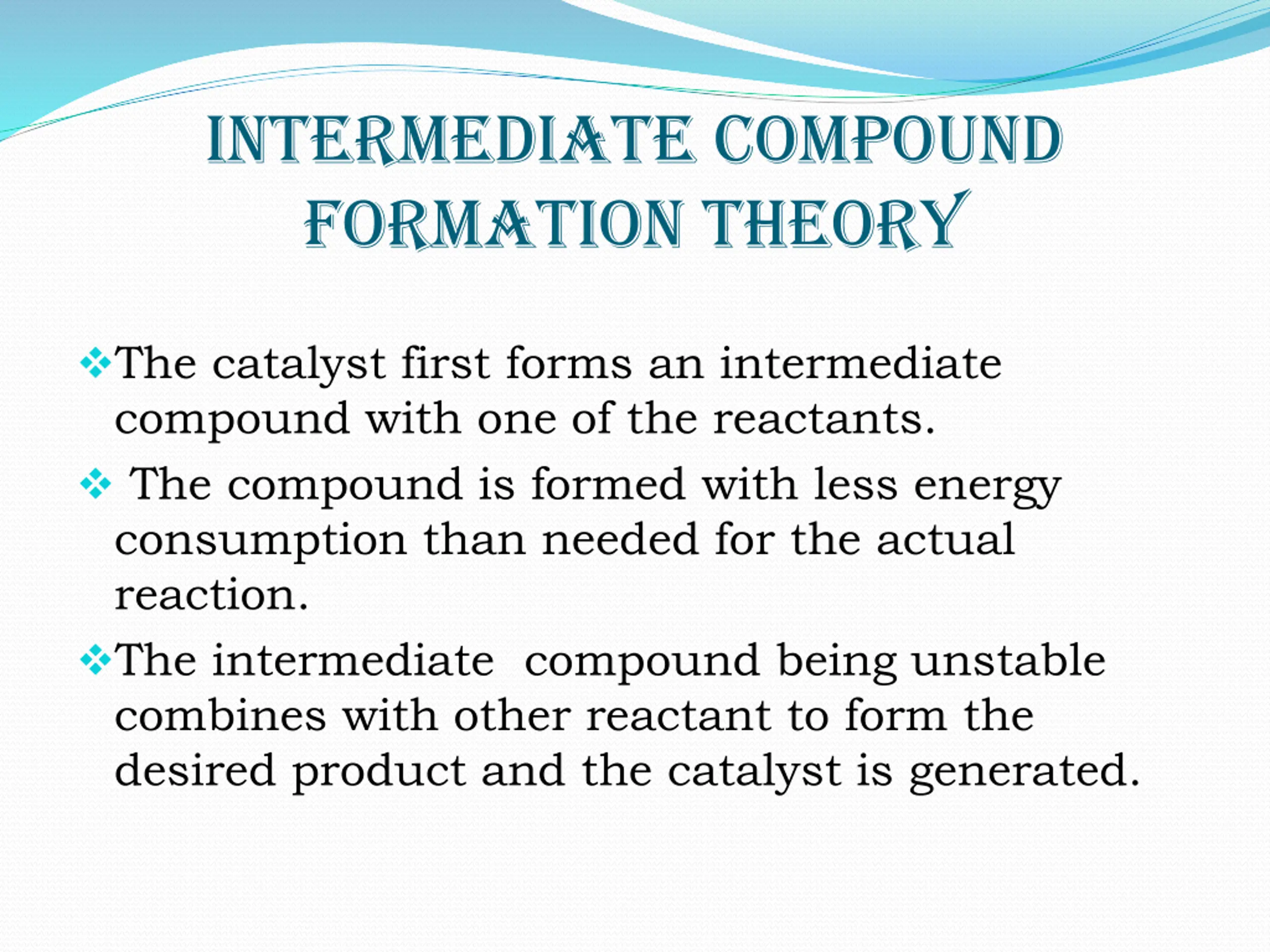 INTERMEDIATE COMPOUND FORMATION THEORY

❖The catalyst first forms an intermediate compound with one of the reactants.

❖ The compound is formed with less energy consumption than needed for the actual reaction.

❖The intermediate  compound being unstable combines with other reactant to form the desired product and the catalyst is generated.